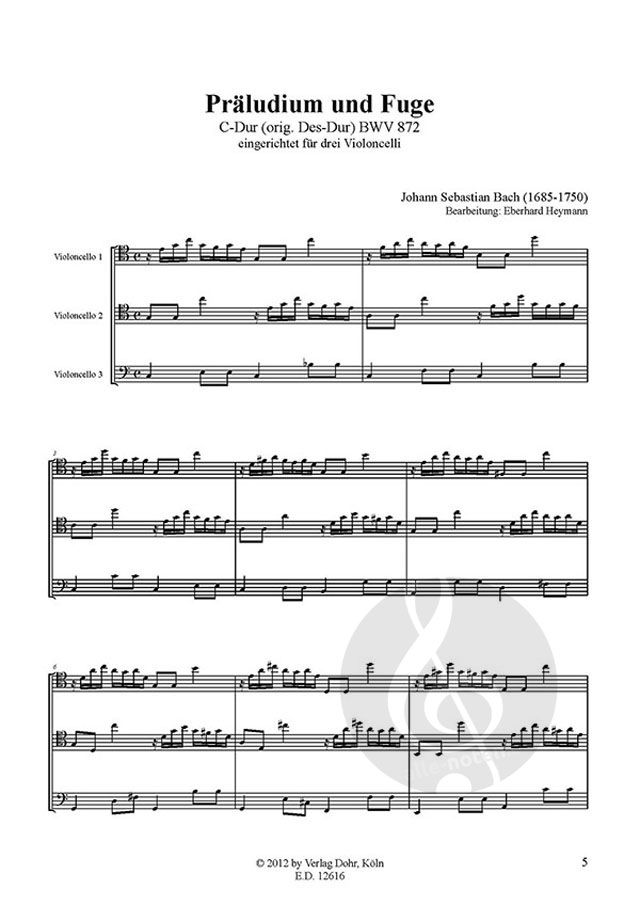 Präludium und Fuge
C-Dur (orig. Des-Dur) BWV 872
eingerichtet für drei Violoncelli

Johann Sebastian Bach (1685-1750)
Bearbeitung: Eberhard Heymann

Violoncello 1

Violoncello 2

Violoncello 3

3

6

© 2012 by Verlag Dohr, Köln
E.D. 12616

5